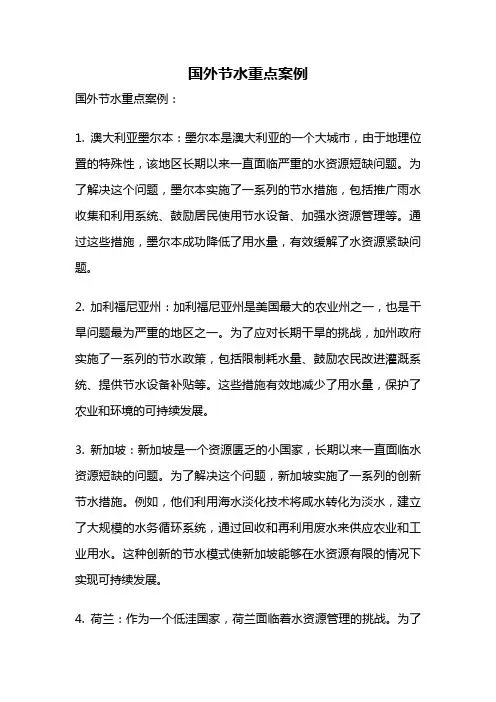 国外节水重点案例

国外节水重点案例：

1. 澳大利亚墨尔本：墨尔本是澳大利亚的一个大城市，由于地理位置的特殊性，该地区长期以来一直面临严重的水资源短缺问题。为了解决这个问题，墨尔本实施了一系列的节水措施，包括推广雨水收集和利用系统、鼓励居民使用节水设备、加强水资源管理等。通过这些措施，墨尔本成功降低了用水量，有效缓解了水资源紧缺问题。

2. 加利福尼亚州：加利福尼亚州是美国最大的农业州之一，也是干旱问题最为严重的地区之一。为了应对长期干旱的挑战，加州政府实施了一系列的节水政策，包括限制耗水量、鼓励农民改进灌溉系统、提供节水设备补贴等。这些措施有效地减少了用水量，保护了农业和环境的可持续发展。

3. 新加坡：新加坡是一个资源匮乏的小国家，长期以来一直面临水资源短缺的问题。为了解决这个问题，新加坡实施了一系列的创新节水措施。例如，他们利用海水淡化技术将咸水转化为淡水，建立了大规模的水务循环系统，通过回收和再利用废水来供应农业和工业用水。这种创新的节水模式使新加坡能够在水资源有限的情况下实现可持续发展。

4. 荷兰：作为一个低洼国家，荷兰面临着水资源管理的挑战。为了